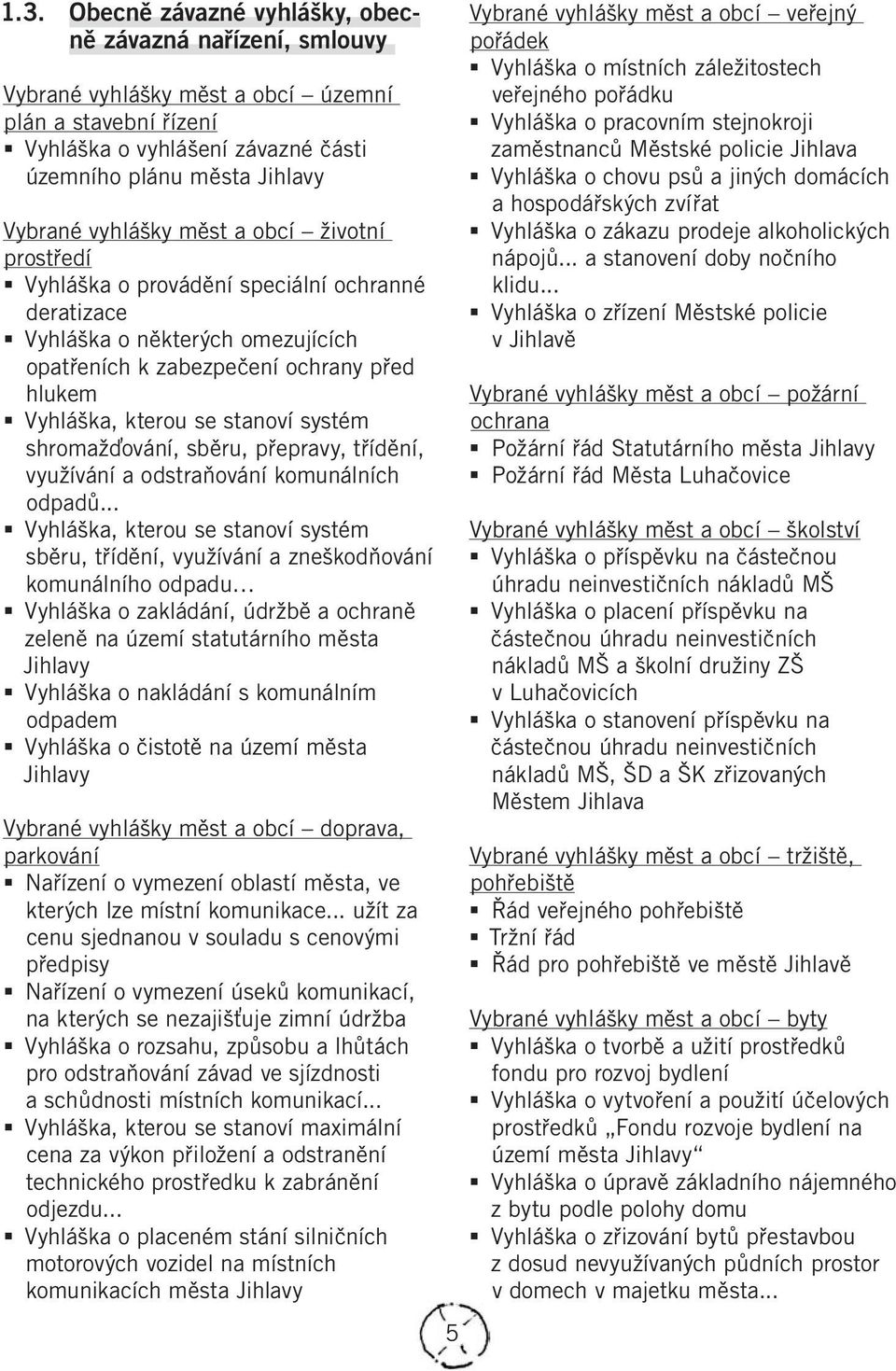 1.3. Obecně závazné vyhlášky, obecně závazná nařízení, smlouvy

Vybrané vyhlášky měst a obcí – územní plán a stavební řízení
▪ Vyhláška o vyhlášení závazné části územního plánu města Jihlavy

Vybrané vyhlášky měst a obcí – životní prostředí
▪ Vyhláška o provádění speciální ochranné deratizace
▪ Vyhláška o některých omezujících opatřeních k zabezpečení ochrany před hlukem
▪ Vyhláška, kterou se stanoví systém shromažďování, sběru, přepravy, třídění, využívání a odstraňování komunálních odpadů...
▪ Vyhláška, kterou se stanoví systém sběru, třídění, využívání a zneškodňování komunálního odpadu…
▪ Vyhláška o zakládání, údržbě a ochraně zeleně na území statutárního města Jihlavy
▪ Vyhláška o nakládání s komunálním odpadem
▪ Vyhláška o čistotě na území města Jihlavy

Vybrané vyhlášky měst a obcí – doprava, parkování
▪ Nařízení o vymezení oblastí města, ve kterých lze místní komunikace... užít za cenu sjednanou v souladu s cenovými předpisy
▪ Nařízení o vymezení úseků komunikací, na kterých se nezajišťuje zimní údržba
▪ Vyhláška o rozsahu, způsobu a lhůtách pro odstraňování závad ve sjízdnosti a schůdnosti místních komunikací...
▪ Vyhláška, kterou se stanoví maximální cena za výkon přiložení a odstranění technického prostředku k zabránění odjezdu...
▪ Vyhláška o placeném stání silničních motorových vozidel na místních komunikacích města Jihlavy

Vybrané vyhlášky měst a obcí – veřejný pořádek
▪ Vyhláška o místních záležitostech veřejného pořádku
▪ Vyhláška o pracovním stejnokroji zaměstnanců Městské policie Jihlava
▪ Vyhláška o chovu psů a jiných domácích a hospodářských zvířat
▪ Vyhláška o zákazu prodeje alkoholických nápojů... a stanovení doby nočního klidu...
▪ Vyhláška o zřízení Městské policie v Jihlavě

Vybrané vyhlášky měst a obcí – požární ochrana
▪ Požární řád Statutárního města Jihlavy
▪ Požární řád Města Luhačovice

Vybrané vyhlášky měst a obcí – školství
▪ Vyhláška o příspěvku na částečnou úhradu neinvestičních nákladů MŠ
▪ Vyhláška o placení příspěvku na částečnou úhradu neinvestičních nákladů MŠ a školní družiny ZŠ v Luhačovicích
▪ Vyhláška o stanovení příspěvku na částečnou úhradu neinvestičních nákladů MŠ, ŠD a ŠK zřizovaných Městem Jihlava

Vybrané vyhlášky měst a obcí – tržiště, pohřebiště
▪ Řád veřejného pohřebiště
▪ Tržní řád
▪ Řád pro pohřebiště ve městě Jihlavě

Vybrané vyhlášky měst a obcí – byty
▪ Vyhláška o tvorbě a užití prostředků fondu pro rozvoj bydlení
▪ Vyhláška o vytvoření a použití účelových prostředků „Fondu rozvoje bydlení na území města Jihlavy“
▪ Vyhláška o úpravě základního nájemného z bytu podle polohy domu
▪ Vyhláška o zřizování bytů přestavbou z dosud nevyužívaných půdních prostor v domech v majetku města...

5